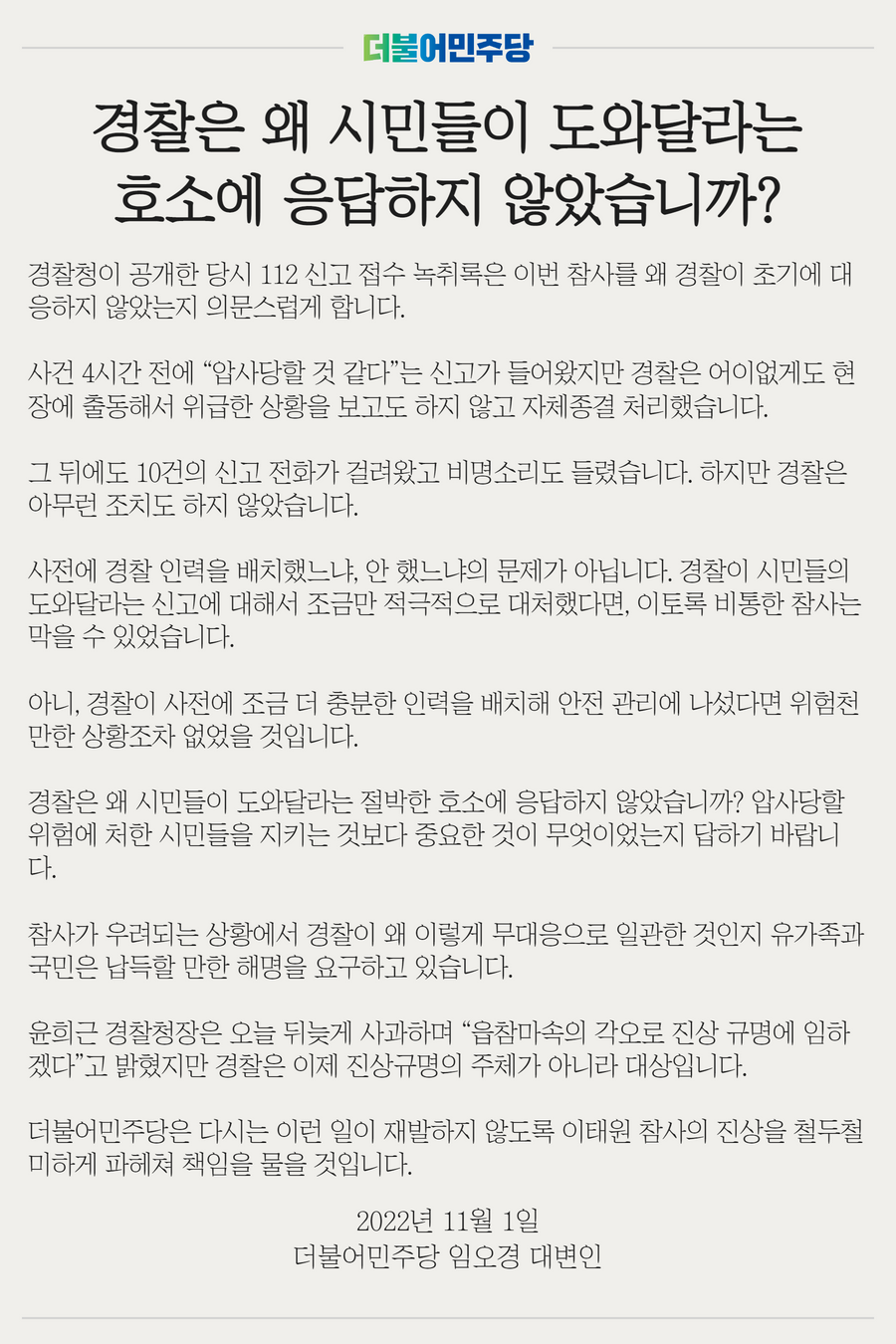 더불어민주당

경찰은 왜 시민들이 도와달라는 호소에 응답하지 않았습니까?

경찰청이 공개한 당시 112 신고 접수 녹취록은 이번 참사를 왜 경찰이 초기에 대응하지 않았는지 의문스럽게 합니다.

사건 4시간 전에 “압사당할 것 같다”는 신고가 들어왔지만 경찰은 어이없게도 현장에 출동해서 위급한 상황을 보고도 하지 않고 자체종결 처리했습니다.

그 뒤에도 10건의 신고 전화가 걸려왔고 비명소리도 들렸습니다. 하지만 경찰은 아무런 조치도 하지 않았습니다.

사전에 경찰 인력을 배치했느냐, 안 했느냐의 문제가 아닙니다. 경찰이 시민들의 도와달라는 신고에 대해서 조금만 적극적으로 대처했다면, 이토록 비통한 참사는 막을 수 있었습니다.

아니, 경찰이 사전에 조금 더 충분한 인력을 배치해 안전 관리에 나섰다면 위험천만한 상황조차 없었을 것입니다.

경찰은 왜 시민들이 도와달라는 절박한 호소에 응답하지 않았습니까? 압사당할 위험에 처한 시민들을 지키는 것보다 중요한 것이 무엇이었는지 답하기 바랍니다.

참사가 우려되는 상황에서 경찰이 왜 이렇게 무대응으로 일관한 것인지 유가족과 국민은 납득할 만한 해명을 요구하고 있습니다.

윤희근 경찰청장은 오늘 뒤늦게 사과하며 “읍참마속의 각오로 진상 규명에 임하겠다”고 밝혔지만 경찰은 이제 진상규명의 주체가 아니라 대상입니다.

더불어민주당은 다시는 이런 일이 재발하지 않도록 이태원 참사의 진상을 철두철미하게 파헤쳐 책임을 물을 것입니다.

2022년 11월 1일
더불어민주당 임오경 대변인